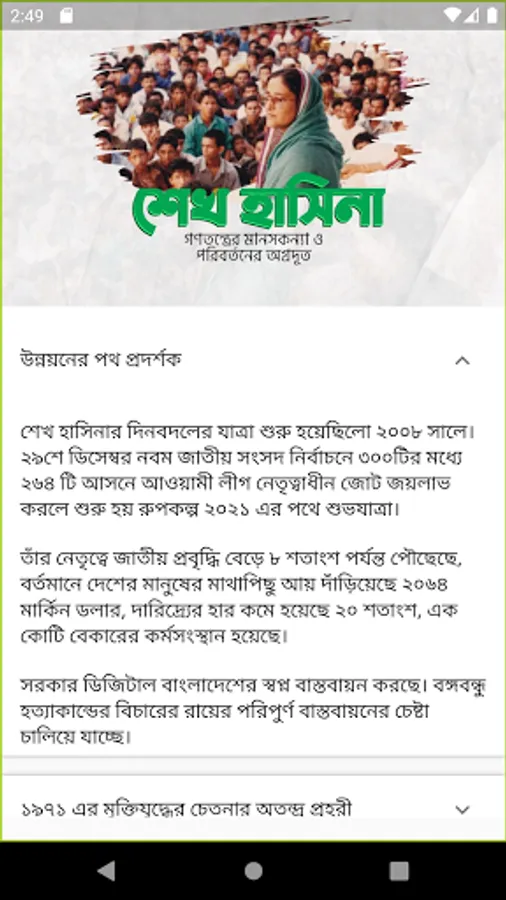 2:49

শেখ হাসিনা
গণতন্ত্রের মানসকন্যা ও
পরিবর্তনের অগ্রদূত

উন্নয়নের পথ প্রদর্শক

শেখ হাসিনার দিনবদলের যাত্রা শুরু হয়েছিলো ২০০৮ সালে। ২৯শে ডিসেম্বর নবম জাতীয় সংসদ নির্বাচনে ৩০০টির মধ্যে ২৬৪ টি আসনে আওয়ামী লীগ নেতৃত্বাধীন জোট জয়লাভ করলে শুরু হয় রুপকল্প ২০২১ এর পথে শুভযাত্রা।

তাঁর নেতৃত্বে জাতীয় প্রবৃদ্ধি বেড়ে ৮ শতাংশ পর্যন্ত পৌছেছে, বর্তমানে দেশের মানুষের মাথাপিছু আয় দাঁড়িয়েছে ২০৬৪ মার্কিন ডলার, দারিদ্র্যের হার কমে হয়েছে ২০ শতাংশ, এক কোটি বেকারের কর্মসংস্থান হয়েছে।

সরকার ডিজিটাল বাংলাদেশের স্বপ্ন বাস্তবায়ন করছে। বঙ্গবন্ধু হত্যাকান্ডের বিচারের রায়ের পরিপুর্ণ বাস্তবায়নের চেষ্টা চালিয়ে যাচ্ছে।

১৯৭১ এর মুক্তিযুদ্ধের চেতনার অতন্দ্র প্রহরী